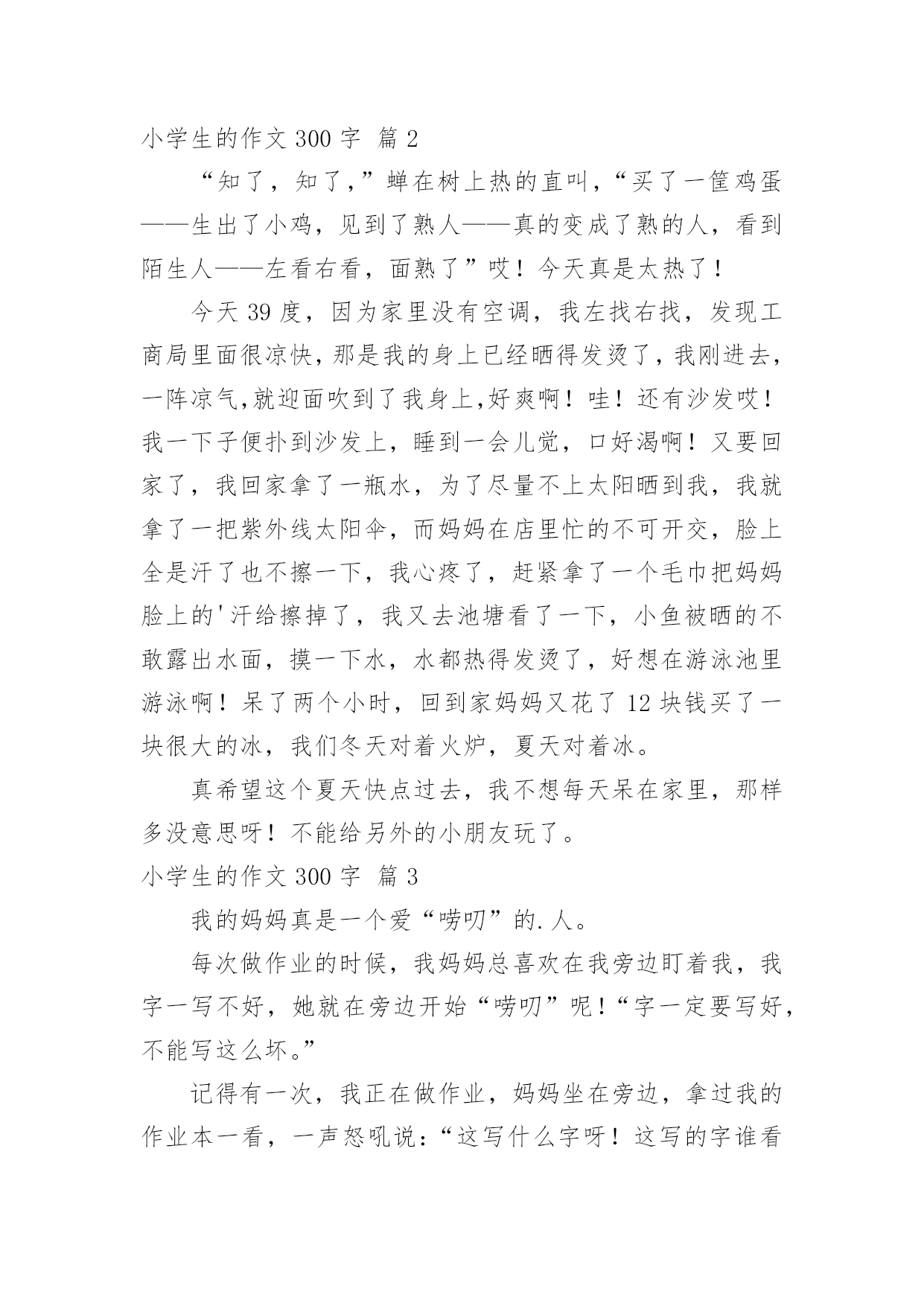 小学生的作文 300 字 篇 2

“知了，知了，”蝉在树上热的直叫，“买了一筐鸡蛋——生出了小鸡，见到了熟人——真的变成了熟的人，看到陌生人——左看右看，面熟了”哎！今天真是太热了！

今天 39 度，因为家里没有空调，我左找右找，发现工商局里面很凉快，那是我的身上已经晒得发烫了，我刚进去，一阵凉气，就迎面吹到了我身上，好爽啊！哇！还有沙发哎！我一下子便扑到沙发上，睡到一会儿觉，口好渴啊！又要回家了，我回家拿了一瓶水，为了尽量不上太阳晒到我，我就拿了一把紫外线太阳伞，而妈妈在店里忙的不可开交，脸上全是汗了也不擦一下，我心疼了，赶紧拿了一个毛巾把妈妈脸上的'汗给擦掉了，我又去池塘看了一下，小鱼被晒的不敢露出水面，摸一下水，水都热得发烫了，好想在游泳池里游泳啊！呆了两个小时，回到家妈妈又花了 12 块钱买了一块很大的冰，我们冬天对着火炉，夏天对着冰。

真希望这个夏天快点过去，我不想每天呆在家里，那样多没意思呀！不能给另外的小朋友玩了。

小学生的作文 300 字 篇 3

我的妈妈真是一个爱“唠叨”的.人。

每次做作业的时候，我妈妈总喜欢在我旁边盯着我，我字一写不好，她就在旁边开始“唠叨”呢！“字一定要写好，不能写这么坏。”

记得有一次，我正在做作业，妈妈坐在旁边，拿过我的作业本一看，一声怒吼说：“这写什么字呀！这写的字谁看